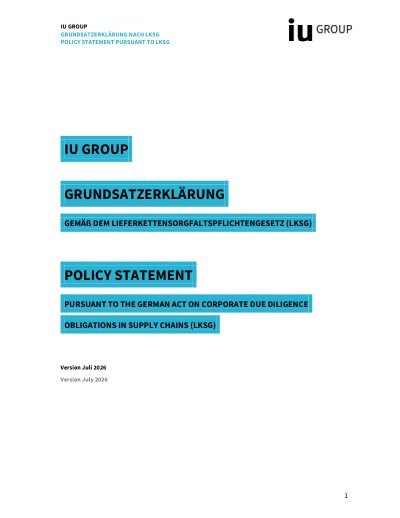 IU GROUP
GRUNDSATZERKLÄRUNG NACH LKSG
POLICY STATEMENT PURSUANT TO LKSG

iu GROUP

IU GROUP

GRUNDSATZERKLÄRUNG

GEMÄß DEM LIEFERKETTENSORGFALTSPFLICHTENGESETZ (LKSG)

POLICY STATEMENT

PURSUANT TO THE GERMAN ACT ON CORPORATE DUE DILIGENCE OBLIGATIONS IN SUPPLY CHAINS (LKSG)

Version Juli 2026

Version July 2026

1